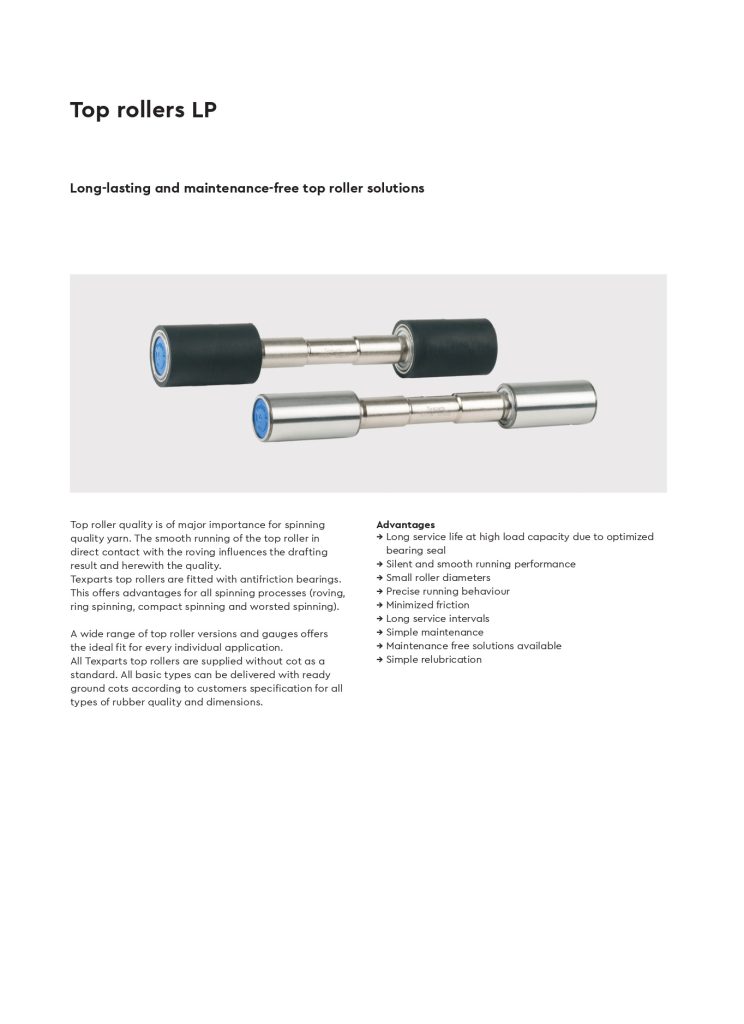 Top rollers LP

Long-lasting and maintenance-free top roller solutions

Top roller quality is of major importance for spinning quality yarn. The smooth running of the top roller in direct contact with the roving influences the drafting result and herewith the quality.
Texparts top rollers are fitted with antifriction bearings. This offers advantages for all spinning processes (roving, ring spinning, compact spinning and worsted spinning).

A wide range of top roller versions and gauges offers the ideal fit for every individual application.
All Texparts top rollers are supplied without cot as a standard. All basic types can be delivered with ready ground cots according to customers specification for all types of rubber quality and dimensions.

Advantages
→ Long service life at high load capacity due to optimized bearing seal
→ Silent and smooth running performance
→ Small roller diameters
→ Precise running behaviour
→ Minimized friction
→ Long service intervals
→ Simple maintenance
→ Maintenance free solutions available
→ Simple relubrication